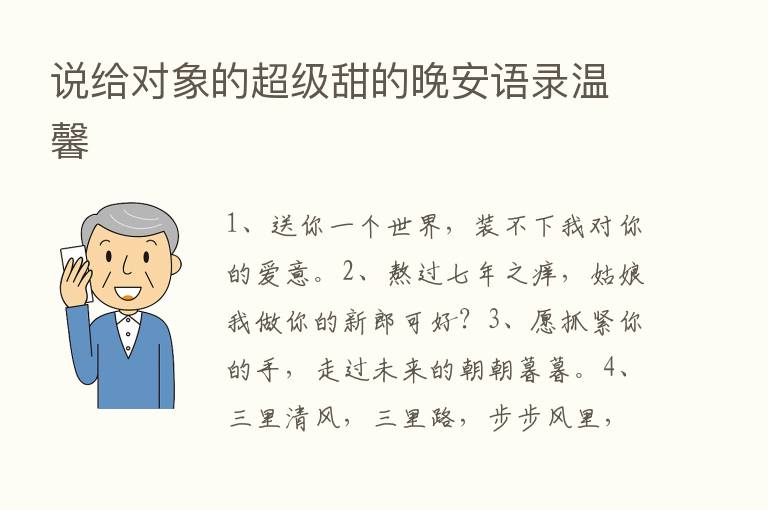 说给对象的超级甜的晚安语录温馨

1、送你一个世界，装不下我对你的爱意。2、熬过七年之痒，姑娘我做你的新郎可好？3、愿抓紧你的手，走过未来的朝朝暮暮。4、三里清风，三里路，步步风里，